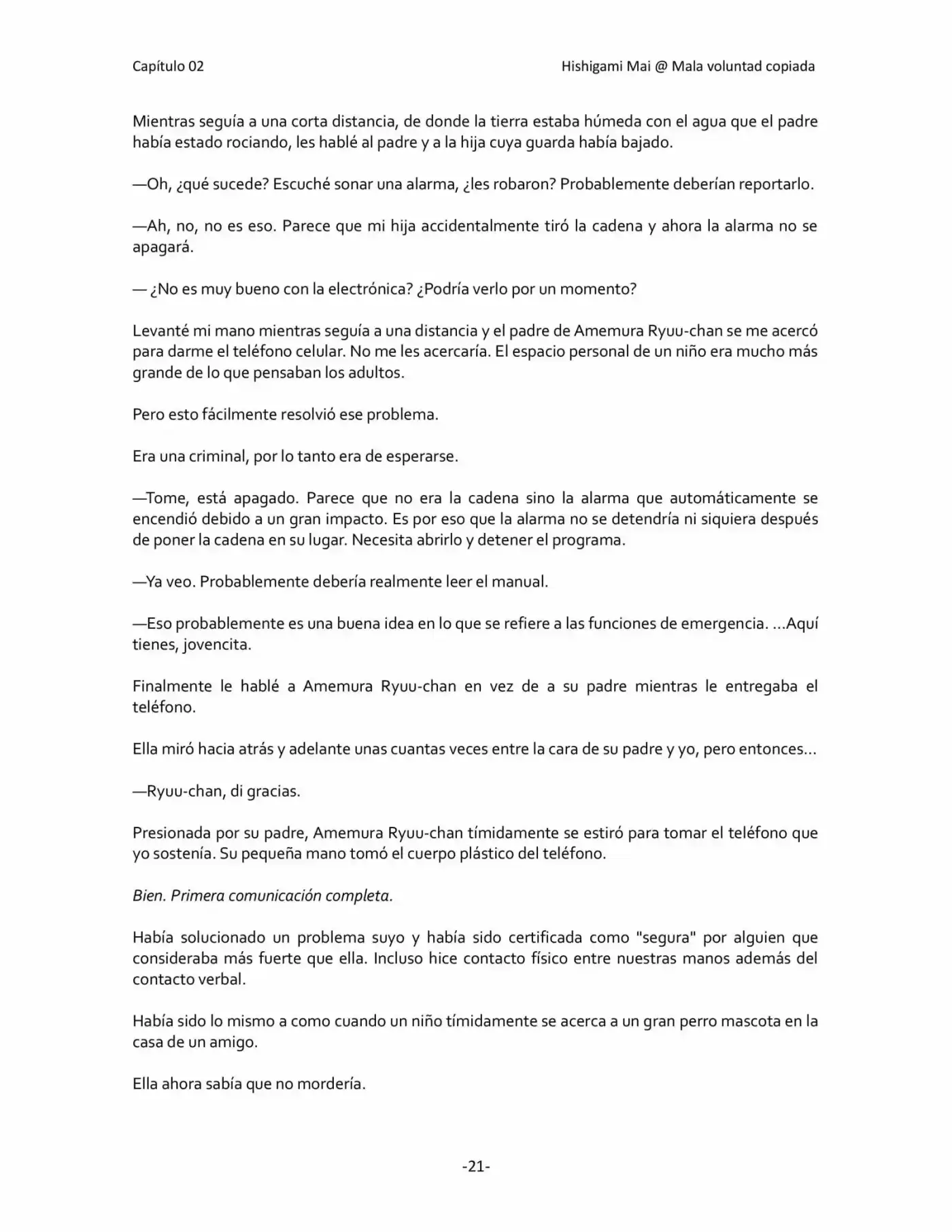 Capítulo 02

Hishigami Mai @ Mala voluntad copiada

Mientras seguía a una corta distancia, de donde la tierra estaba húmeda con el agua que el padre había estado rociando, les hablé al padre y a la hija cuya guarda había bajado.

—Oh, ¿qué sucede? Escuché sonar una alarma, ¿les robaron? Probablemente deberían reportarlo.

—Ah, no, no es eso. Parece que mi hija accidentalmente tiró la cadena y ahora la alarma no se apagará.

— ¿No es muy bueno con la electrónica? ¿Podría verlo por un momento?

Levanté mi mano mientras seguía a una distancia y el padre de Amemura Ryuu-chan se me acercó para darme el teléfono celular. No me les acercaría. El espacio personal de un niño era mucho más grande de lo que pensaban los adultos.

Pero esto fácilmente resolvió ese problema.

Era una criminal, por lo tanto era de esperarse.

—Tome, está apagado. Parece que no era la cadena sino la alarma que automáticamente se encendió debido a un gran impacto. Es por eso que la alarma no se detendría ni siquiera después de poner la cadena en su lugar. Necesita abrirlo y detener el programa.

—Ya veo. Probablemente debería realmente leer el manual.

—Eso probablemente es una buena idea en lo que se refiere a las funciones de emergencia. ...Aquí tienes, jovencita.

Finalmente le hablé a Amemura Ryuu-chan en vez de a su padre mientras le entregaba el teléfono.

Ella miró hacia atrás y adelante unas cuantas veces entre la cara de su padre y yo, pero entonces...

—Ryuu-chan, di gracias.

Presionada por su padre, Amemura Ryuu-chan tímidamente se estiró para tomar el teléfono que yo sostenía. Su pequeña mano tomó el cuerpo plástico del teléfono.

Bien. Primera comunicación completa.

Había solucionado un problema suyo y había sido certificada como "segura" por alguien que consideraba más fuerte que ella. Incluso hice contacto físico entre nuestras manos además del contacto verbal.

Había sido lo mismo a como cuando un niño tímidamente se acerca a un gran perro mascota en la casa de un amigo.

Ella ahora sabía que no mordería.

-21-